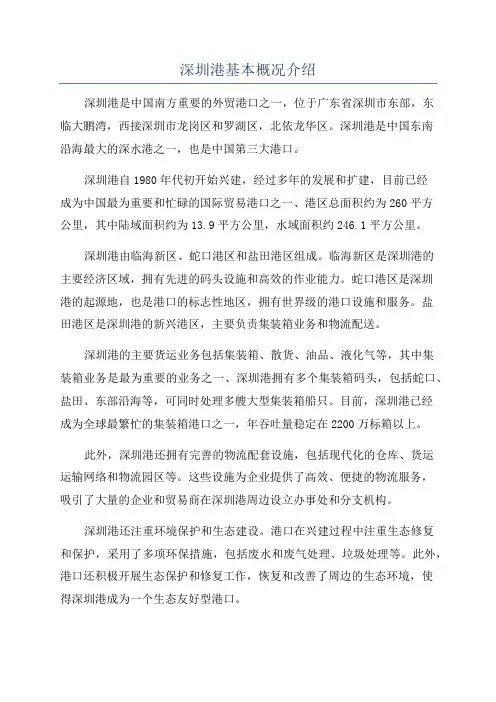 深圳港基本概况介绍

深圳港是中国南方重要的外贸港口之一，位于广东省深圳市东部，东临大鹏湾，西接深圳市龙岗区和罗湖区，北依龙华区。深圳港是中国东南沿海最大的深水港之一，也是中国第三大港口。

深圳港自 1980 年代初开始兴建，经过多年的发展和扩建，目前已经成为中国最为重要和忙碌的国际贸易港口之一、港区总面积约为 260 平方公里，其中陆域面积约为 13.9 平方公里，水域面积约 246.1 平方公里。

深圳港由临海新区、蛇口港区和盐田港区组成。临海新区是深圳港的主要经济区域，拥有先进的码头设施和高效的作业能力。蛇口港区是深圳港的起源地，也是港口的标志性地区，拥有世界级的港口设施和服务。盐田港区是深圳港的新兴港区，主要负责集装箱业务和物流配送。

深圳港的主要货运业务包括集装箱、散货、油品、液化气等，其中集装箱业务是最为重要的业务之一、深圳港拥有多个集装箱码头，包括蛇口、盐田、东部沿海等，可同时处理多艘大型集装箱船只。目前，深圳港已经成为全球最繁忙的集装箱港口之一，年吞吐量稳定在 2200 万标箱以上。

此外，深圳港还拥有完善的物流配套设施，包括现代化的仓库、货运运输网络和物流园区等。这些设施为企业提供了高效、便捷的物流服务，吸引了大量的企业和贸易商在深圳港周边设立办事处和分支机构。

深圳港还注重环境保护和生态建设。港口在兴建过程中注重生态修复和保护，采用了多项环保措施，包括废水和废气处理、垃圾处理等。此外，港口还积极开展生态保护和修复工作，恢复和改善了周边的生态环境，使得深圳港成为一个生态友好型港口。